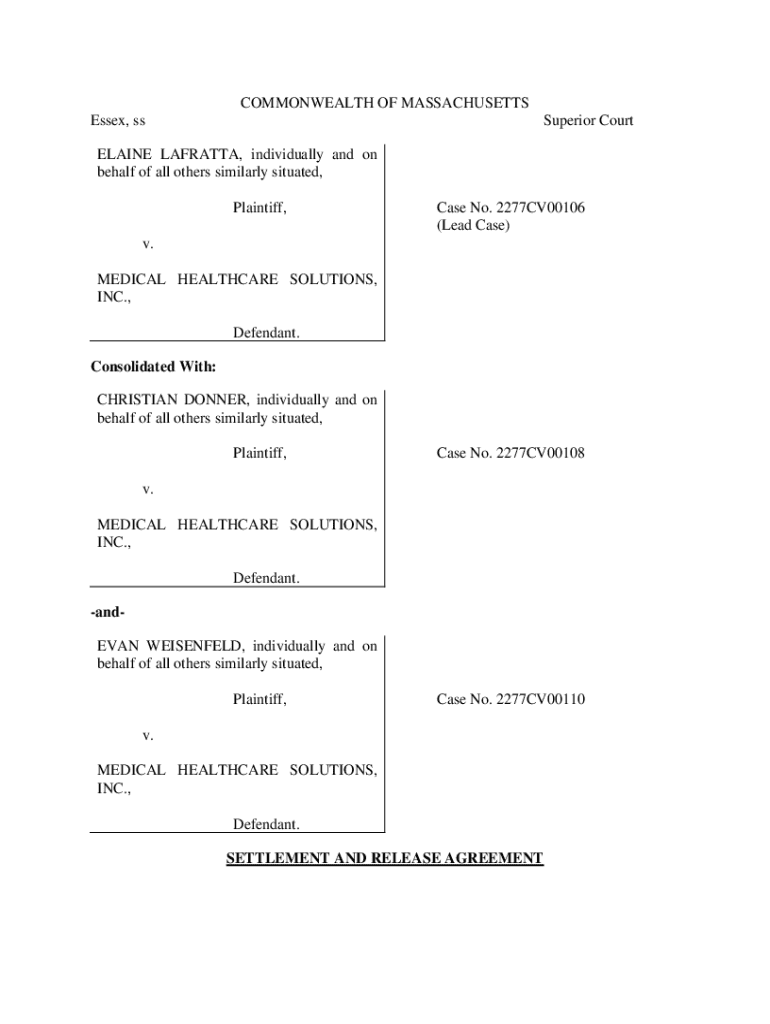 COMMONWEALTH OF MASSACHUSETTS

Essex, ss

Superior Court

ELAINE LAFRATTA, individually and on behalf of all others similarly situated,

Plaintiff,

v.

MEDICAL HEALTHCARE SOLUTIONS, INC.,

Defendant.

Case No. 2277CV00106
(Lead Case)

Consolidated With:

CHRISTIAN DONNER, individually and on behalf of all others similarly situated,

Plaintiff,

v.

MEDICAL HEALTHCARE SOLUTIONS, INC.,

Defendant.

Case No. 2277CV00108

-and-

EVAN WEISENFELD, individually and on behalf of all others similarly situated,

Plaintiff,

v.

MEDICAL HEALTHCARE SOLUTIONS, INC.,

Defendant.

Case No. 2277CV00110

SETTLEMENT AND RELEASE AGREEMENT